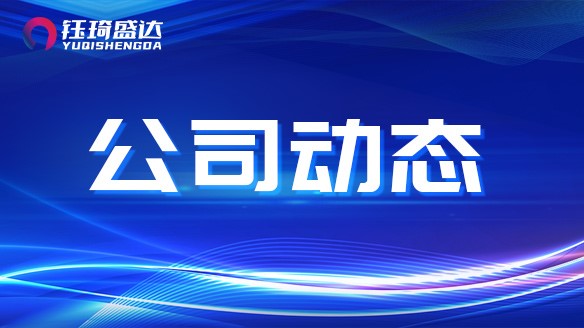 钰琦盛达
YUQISHENGDA

公司动态